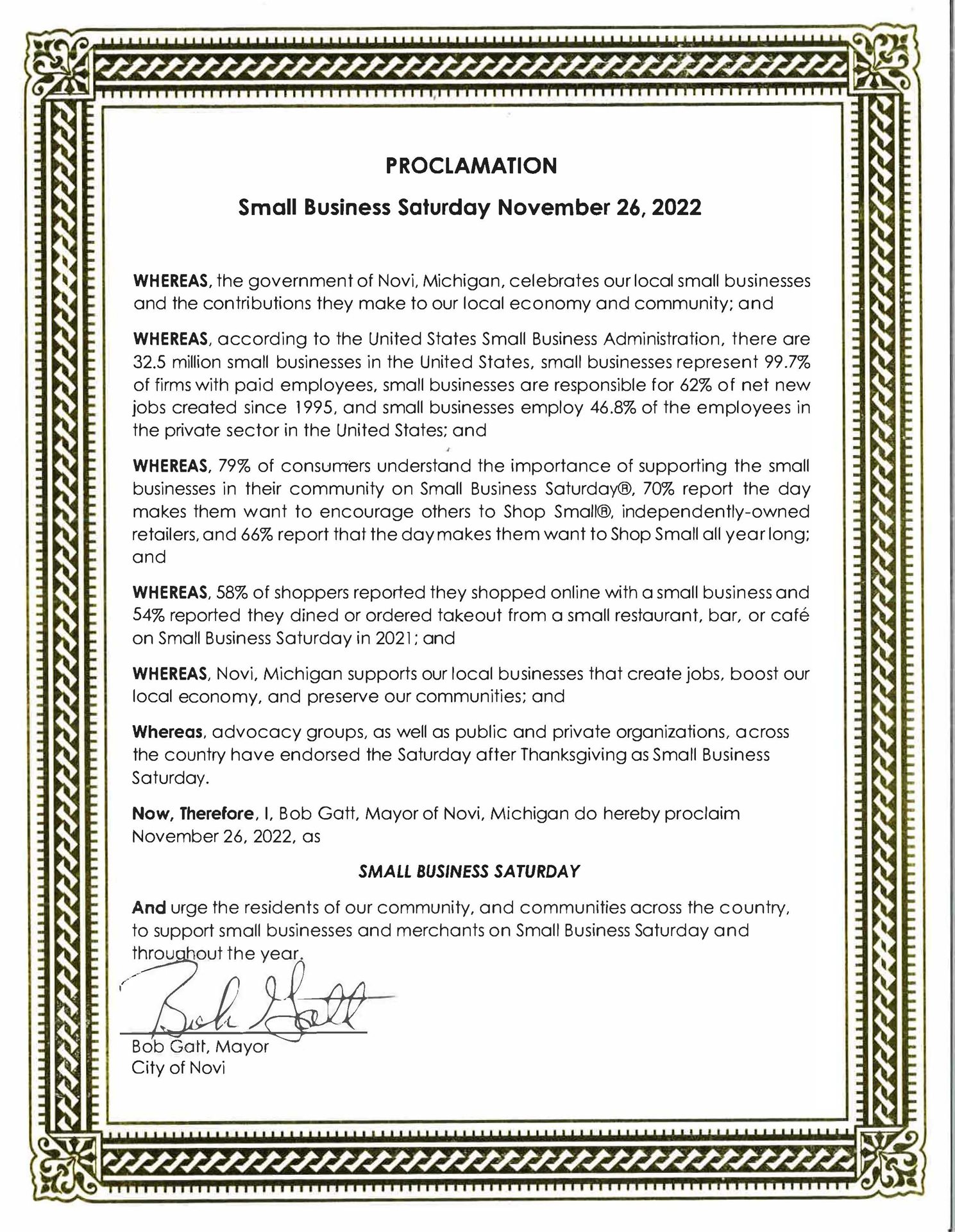 PROCLAMATION

Small Business Saturday November 26, 2022

WHEREAS, the government of Novi, Michigan, celebrates our local small businesses and the contributions they make to our local economy and community; and

WHEREAS, according to the United States Small Business Administration, there are 32.5 million small businesses in the United States, small businesses represent 99.7% of firms with paid employees, small businesses are responsible for 62% of net new jobs created since 1995, and small businesses employ 46.8% of the employees in the private sector in the United States; and

WHEREAS, 79% of consumers understand the importance of supporting the small businesses in their community on Small Business Saturday®, 70% report the day makes them want to encourage others to Shop Small®, independently-owned retailers, and 66% report that the day makes them want to Shop Small all year long; and

WHEREAS, 58% of shoppers reported they shopped online with a small business and 54% reported they dined or ordered takeout from a small restaurant, bar, or café on Small Business Saturday in 2021; and

WHEREAS, Novi, Michigan supports our local businesses that create jobs, boost our local economy, and preserve our communities; and

Whereas, advocacy groups, as well as public and private organizations, across the country have endorsed the Saturday after Thanksgiving as Small Business Saturday.

Now, Therefore, I, Bob Gatt, Mayor of Novi, Michigan do hereby proclaim November 26, 2022, as

SMALL BUSINESS SATURDAY

And urge the residents of our community, and communities across the country, to support small businesses and merchants on Small Business Saturday and throughout the year.

Bob Gatt

Bob Gatt, Mayor
City of Novi